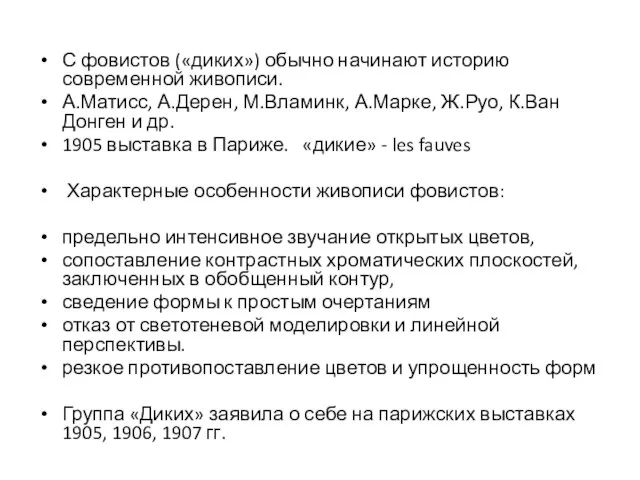 • С фовистов («диких») обычно начинают историю современной живописи.
• А.Матисс, А.Дерен, М.Вламинк, А.Марке, Ж.Руо, К.Ван Донген и др.
• 1905 выставка в Париже. «дикие» - les fauves

• Характерные особенности живописи фовистов:

• предельно интенсивное звучание открытых цветов,
• сопоставление контрастных хроматических плоскостей, заключенных в обобщенный контур,
• сведение формы к простым очертаниям
• отказ от светотеневой моделировки и линейной перспективы.
• резкое противопоставление цветов и упрощенность форм

• Группа «Диких» заявила о себе на парижских выставках 1905, 1906, 1907 гг.